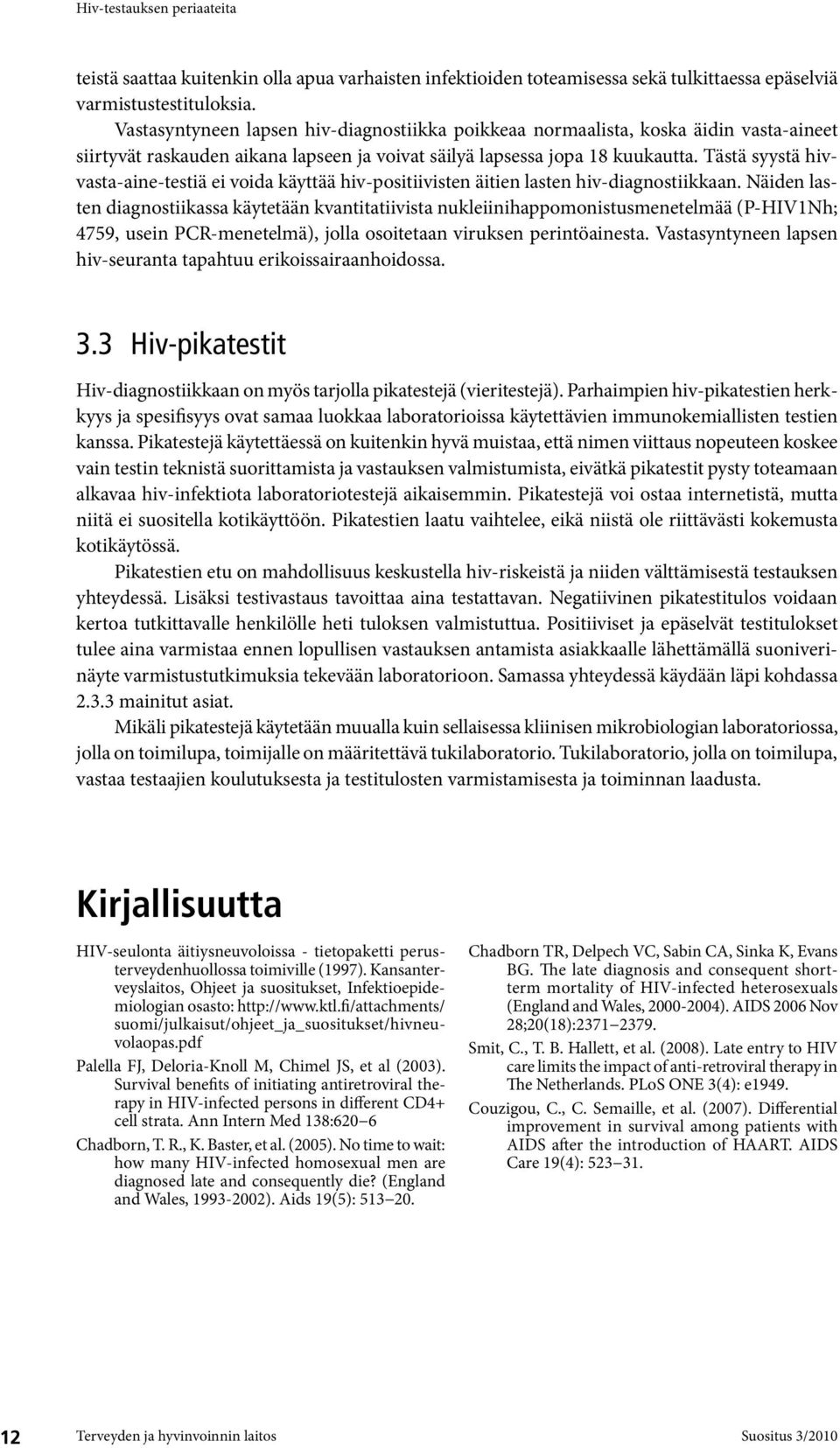 Hiv-testauksen periaateita

teistä saattaa kuitenkin olla apua varhaisten infektioiden toteamisessa sekä tulkittaessa epäselviä varmistustestituloksia.

Vastasyntyneen lapsen hiv-diagnostiikka poikkeaa normaalista, koska äidin vasta-aineet siirtyvät raskauden aikana lapseen ja voivat säilyä lapsessa jopa 18 kuukautta. Tästä syystä hiv-vasta-aine-testiä ei voida käyttää hiv-positiivisten äitien lasten hiv-diagnostiikkaan. Näiden lasten diagnostiikassa käytetään kvantitatiivista nukleiinihappomonistusmenetelmää (P-HIV1Nh; 4759, usein PCR-menetelmä), jolla osoitetaan viruksen perintöainesta. Vastasyntyneen lapsen hiv-seuranta tapahtuu erikoissairaanhoidossa.

3.3 Hiv-pikatestit

Hiv-diagnostiikkaan on myös tarjolla pikatestejä (vieritestejä). Parhaimpien hiv-pikatestien herkkyys ja spesifisyys ovat samaa luokkaa laboratorioissa käytettävien immunokemiallisten testien kanssa. Pikatestejä käytettäessä on kuitenkin hyvä muistaa, että nimen viittaus nopeuteen koskee vain testin teknistä suorittamista ja vastauksen valmistumista, eivätkä pikatestit pysty toteamaan alkavaa hiv-infektiota laboratoriotestejä aikaisemmin. Pikatestejä voi ostaa internetistä, mutta niitä ei suositella kotikäyttöön. Pikatestien laatu vaihtelee, eikä niistä ole riittävästi kokemusta kotikäytössä.

Pikatestien etu on mahdollisuus keskustella hiv-riskeistä ja niiden välttämisestä testauksen yhteydessä. Lisäksi testivastaus tavoittaa aina testattavan. Negatiivinen pikatestitulos voidaan kertoa tutkittavalle henkilölle heti tuloksen valmistuttua. Positiiviset ja epäselvät testitulokset tulee aina varmistaa ennen lopullisen vastauksen antamista asiakkaalle lähettämällä suoniverinäyte varmistustutkimuksia tekevään laboratorioon. Samassa yhteydessä käydään läpi kohdassa 2.3.3 mainitut asiat.

Mikäli pikatestejä käytetään muualla kuin sellaisessa kliinisen mikrobiologian laboratoriossa, jolla on toimilupa, toimijalle on määritettävä tukilaboratorio. Tukilaboratorio, jolla on toimilupa, vastaa testaajien koulutuksesta ja testitulosten varmistamisesta ja toiminnan laadusta.

Kirjallisuutta

HIV-seulonta äitiysneuvoloissa - tietopaketti perusterveydenhuollossa toimiville (1997). Kansanterveyslaitos, Ohjeet ja suositukset, Infektioepidemiologian osasto: http://www.ktl.fi/attachments/suomi/julkaisut/ohjeet_ja_suositukset/hivneuvolaopas.pdf

Palella FJ, Deloria-Knoll M, Chimel JS, et al (2003). Survival benefits of initiating antiretroviral therapy in HIV-infected persons in different CD4+ cell strata. Ann Intern Med 138:620–6

Chadborn, T. R., K. Baster, et al. (2005). No time to wait: how many HIV-infected homosexual men are diagnosed late and consequently die? (England and Wales, 1993-2002). Aids 19(5): 513–20.

Chadborn TR, Delpech VC, Sabin CA, Sinka K, Evans BG. The late diagnosis and consequent short-term mortality of HIV-infected heterosexuals (England and Wales, 2000-2004). AIDS 2006 Nov 28;20(18):2371–2379.

Smit, C., T. B. Hallett, et al. (2008). Late entry to HIV care limits the impact of anti-retroviral therapy in The Netherlands. PLoS ONE 3(4): e1949.

Couzigou, C., C. Semaille, et al. (2007). Differential improvement in survival among patients with AIDS after the introduction of HAART. AIDS Care 19(4): 523–31.

12 Terveyden ja hyvinvoinnin laitos Suositus 3/2010